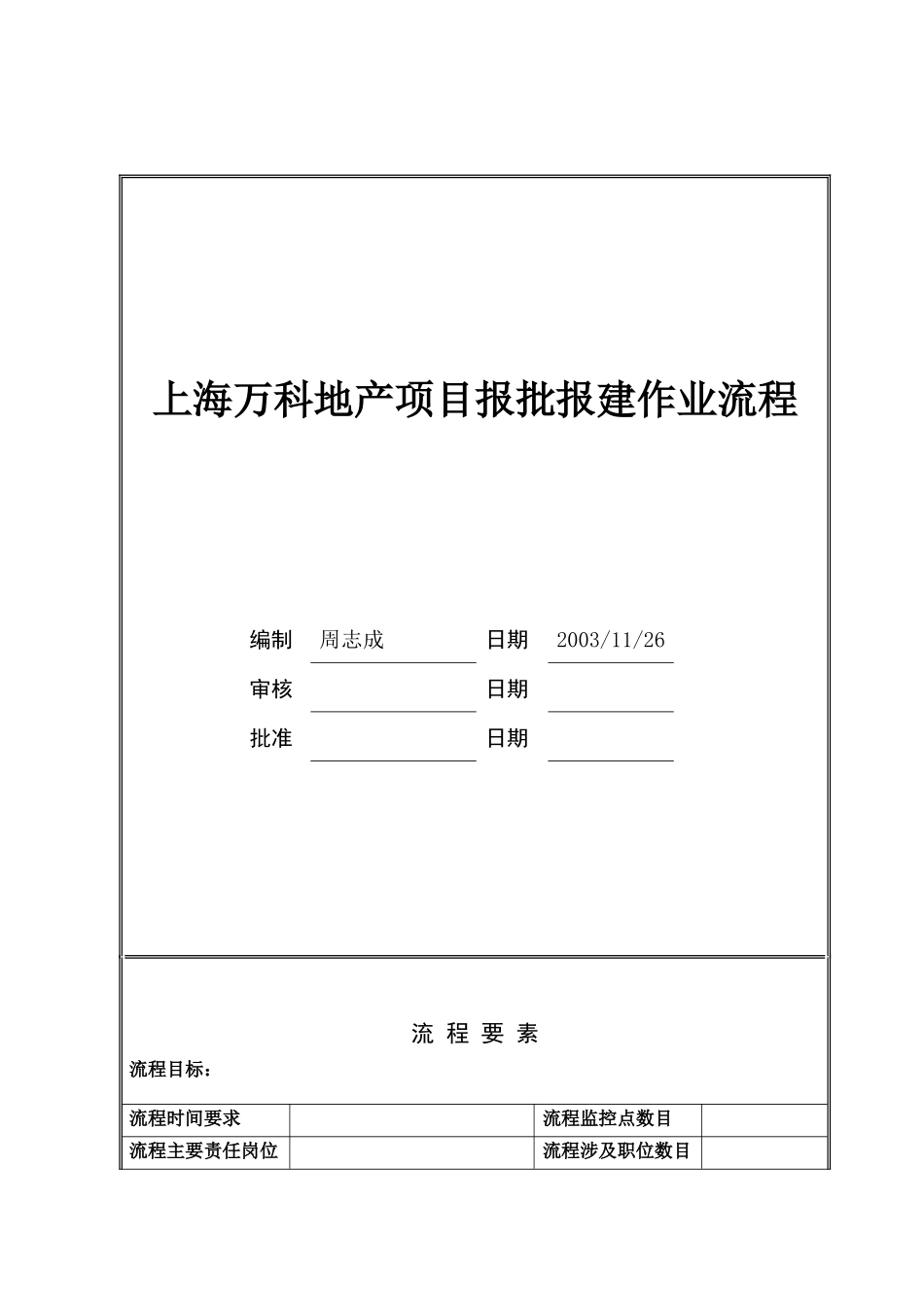 上海万科地产项目报批报建作业流程

编制 周志成 日期 2003/11/26

审核 日期

批准 日期

流 程 要 素

流程目标：

| 流程时间要求 |  | 流程监控点数目 |  |
|---|---|---|---|
| 流程主要责任岗位 |  | 流程涉及职位数目 |  |